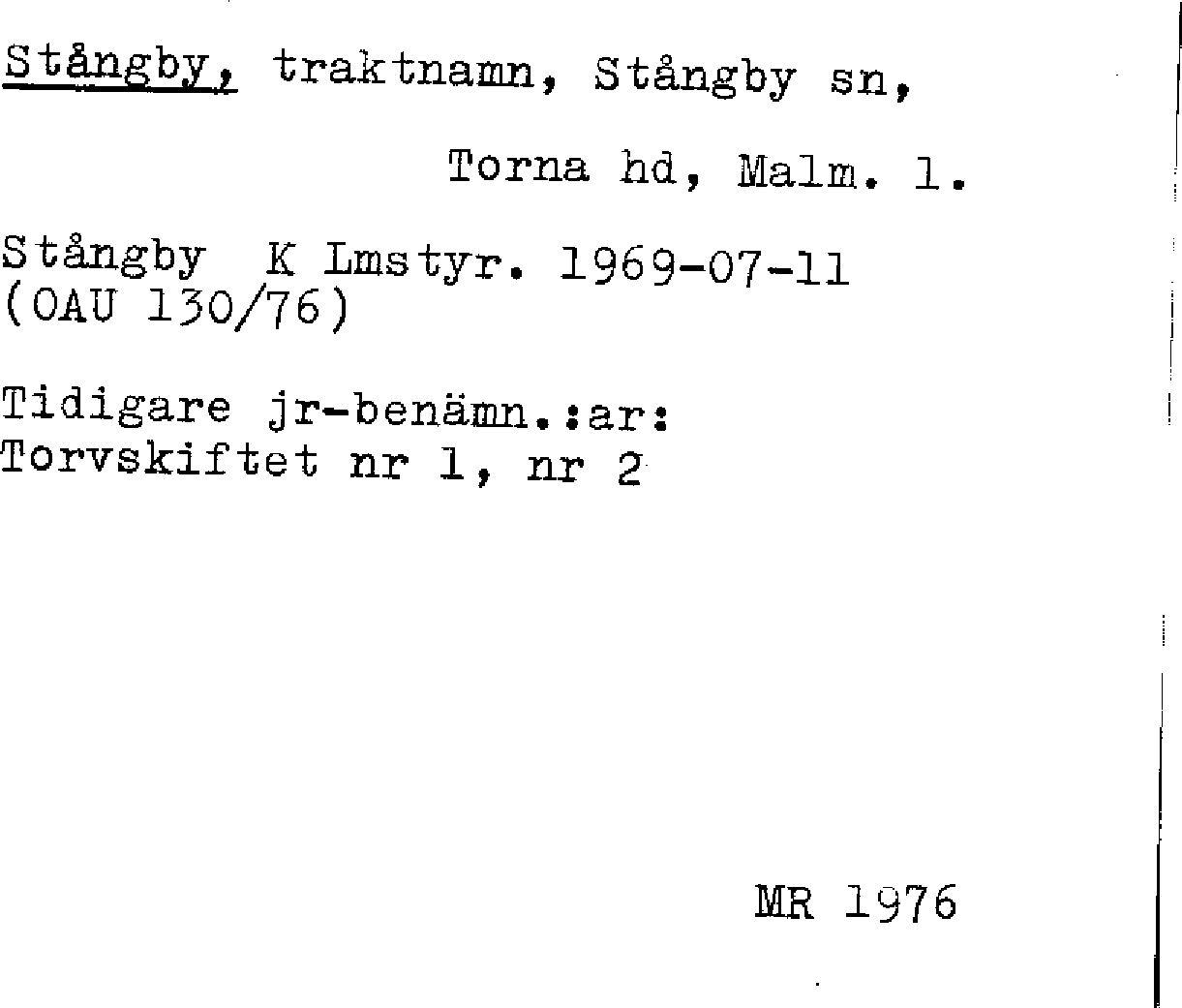 Stångby, traktnamn, Stångby sn,

Torna hd, Malm. l.

Stångby K Lmstyr. 1969-07-11
(OAU 130/76)

Tidigare jr-benämn.:ar:
Torvskiftet nr 1, nr 2

MR 1976